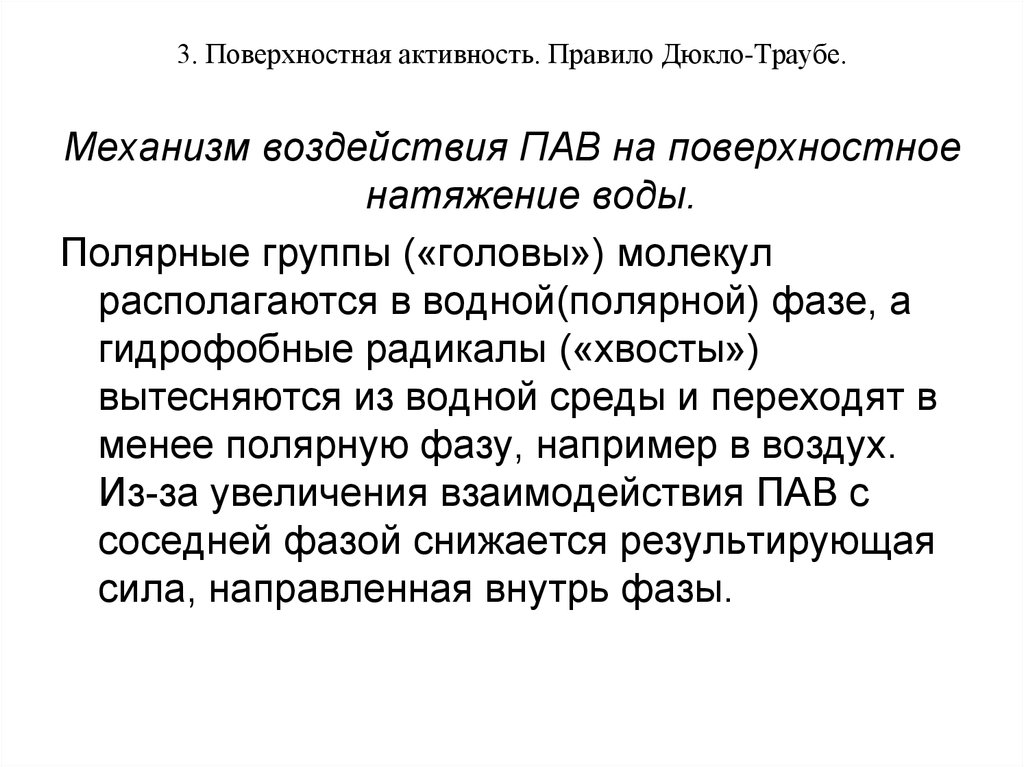 3. Поверхностная активность. Правило Дюкло-Траубе.

Механизм воздействия ПАВ на поверхностное натяжение воды.

Полярные группы («головы») молекул располагаются в водной(полярной) фазе, а гидрофобные радикалы («хвосты») вытесняются из водной среды и переходят в менее полярную фазу, например в воздух. Из-за увеличения взаимодействия ПАВ с соседней фазой снижается результирующая сила, направленная внутрь фазы.